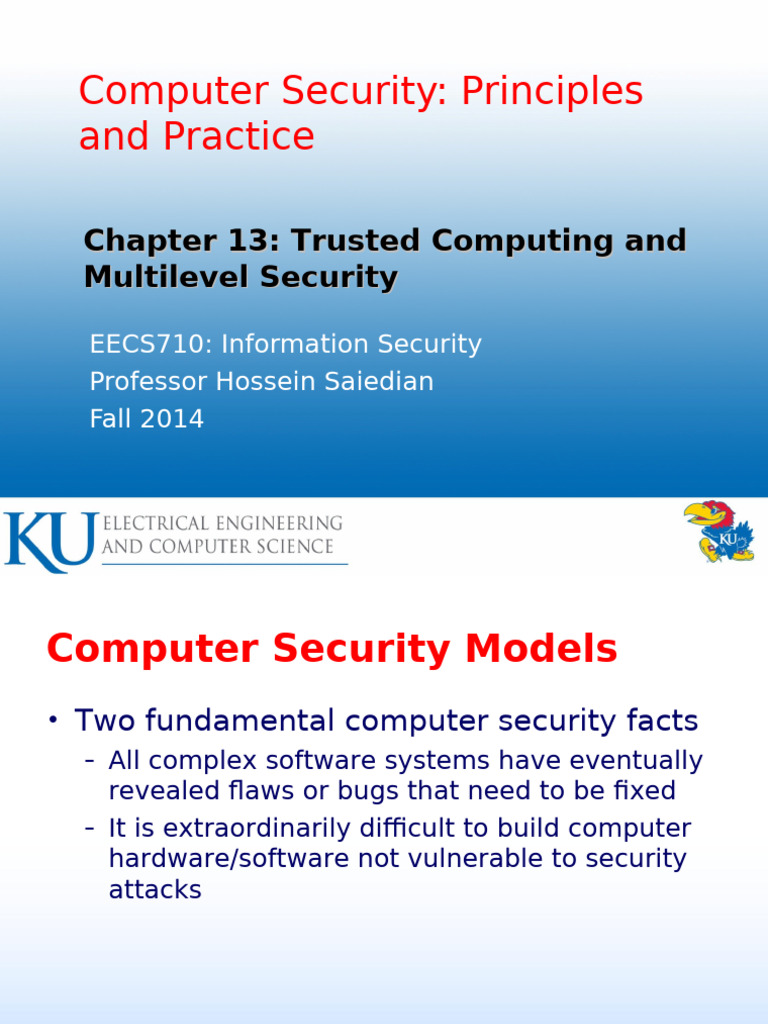 Computer Security: Principles and Practice

Chapter 13: Trusted Computing and Multilevel Security

EECS710: Information Security
Professor Hossein Saiedian
Fall 2014

KU ELECTRICAL ENGINEERING AND COMPUTER SCIENCE

Computer Security Models

• Two fundamental computer security facts
- All complex software systems have eventually revealed flaws or bugs that need to be fixed
- It is extraordinarily difficult to build computer hardware/software not vulnerable to security attacks